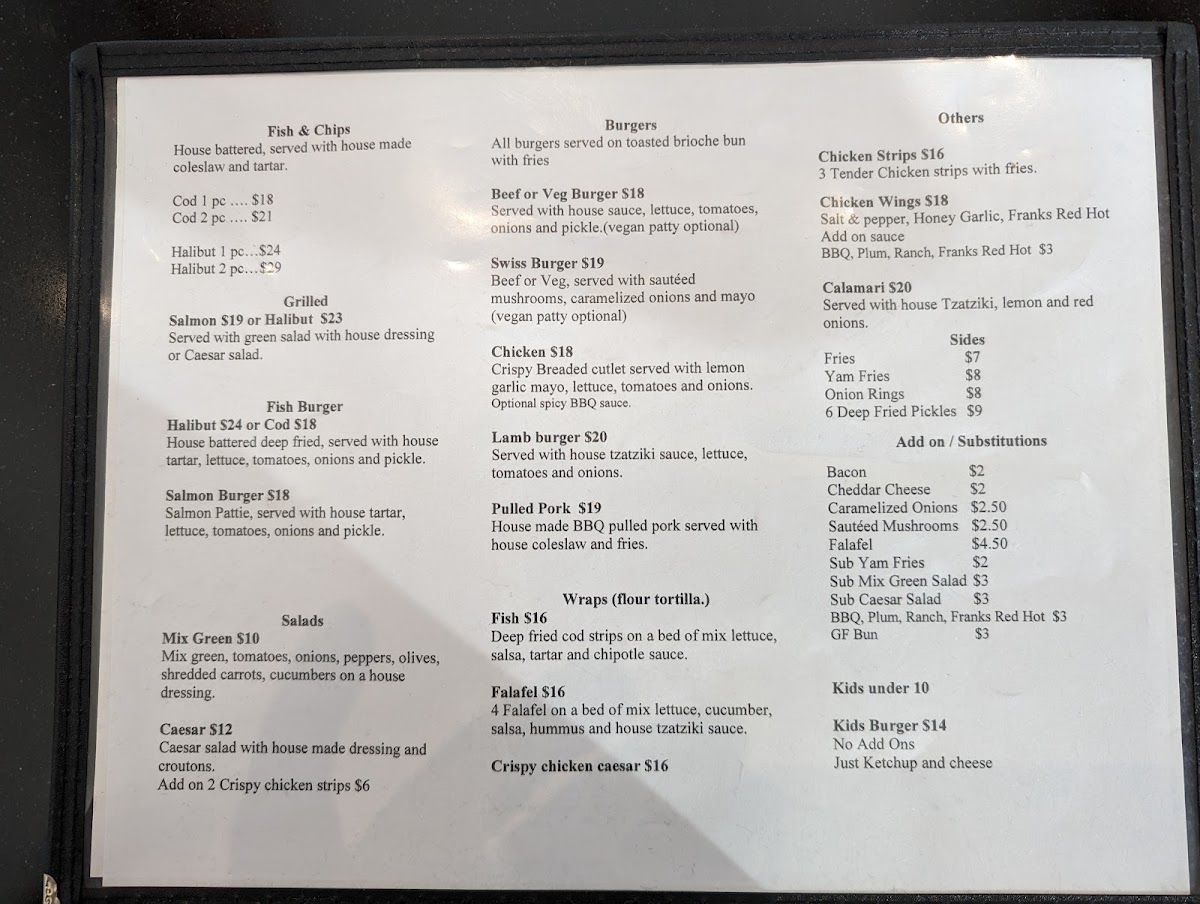 Fish & Chips
House battered, served with house made coleslaw and tartar.

Cod 1 pc .... $18
Cod 2 pc .... $21

Halibut 1 pc...$24
Halibut 2 pc...$29

Grilled
Salmon $19 or Halibut $23
Served with green salad with house dressing or Caesar salad.

Fish Burger
Halibut $24 or Cod $18
House battered deep fried, served with house tartar, lettuce, tomatoes, onions and pickle.

Salmon Burger $18
Salmon Pattie, served with house tartar, lettuce, tomatoes, onions and pickle.

Salads
Mix Green $10
Mix green, tomatoes, onions, peppers, olives, shredded carrots, cucumbers on a house dressing.

Caesar $12
Caesar salad with house made dressing and croutons.
Add on 2 Crispy chicken strips $6

Burgers
All burgers served on toasted brioche bun with fries

Beef or Veg Burger $18
Served with house sauce, lettuce, tomatoes, onions and pickle.(vegan patty optional)

Swiss Burger $19
Beef or Veg, served with sautéed mushrooms, caramelized onions and mayo (vegan patty optional)

Chicken $18
Crispy Breaded cutlet served with lemon garlic mayo, lettuce, tomatoes and onions.
Optional spicy BBQ sauce.

Lamb burger $20
Served with house tzatziki sauce, lettuce, tomatoes and onions.

Pulled Pork $19
House made BBQ pulled pork served with house coleslaw and fries.

Wraps (flour tortilla.)
Fish $16
Deep fried cod strips on a bed of mix lettuce, salsa, tartar and chipotle sauce.

Falafel $16
4 Falafel on a bed of mix lettuce, cucumber, salsa, hummus and house tzatziki sauce.

Crispy chicken caesar $16

Others

Chicken Strips $16
3 Tender Chicken strips with fries.

Chicken Wings $18
Salt & pepper, Honey Garlic, Franks Red Hot
Add on sauce
BBQ, Plum, Ranch, Franks Red Hot $3

Calamari $20
Served with house Tzatziki, lemon and red onions.

Sides
Fries $7
Yam Fries $8
Onion Rings $8
6 Deep Fried Pickles $9

Add on / Substitutions
Bacon $2
Cheddar Cheese $2
Caramelized Onions $2.50
Sautéed Mushrooms $2.50
Falafel $4.50
Sub Yam Fries $2
Sub Mix Green Salad $3
Sub Caesar Salad $3
BBQ, Plum, Ranch, Franks Red Hot $3
GF Bun $3

Kids under 10

Kids Burger $14
No Add Ons
Just Ketchup and cheese